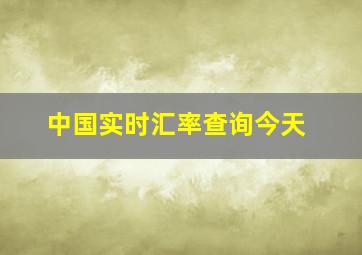 中国实时汇率查询今天